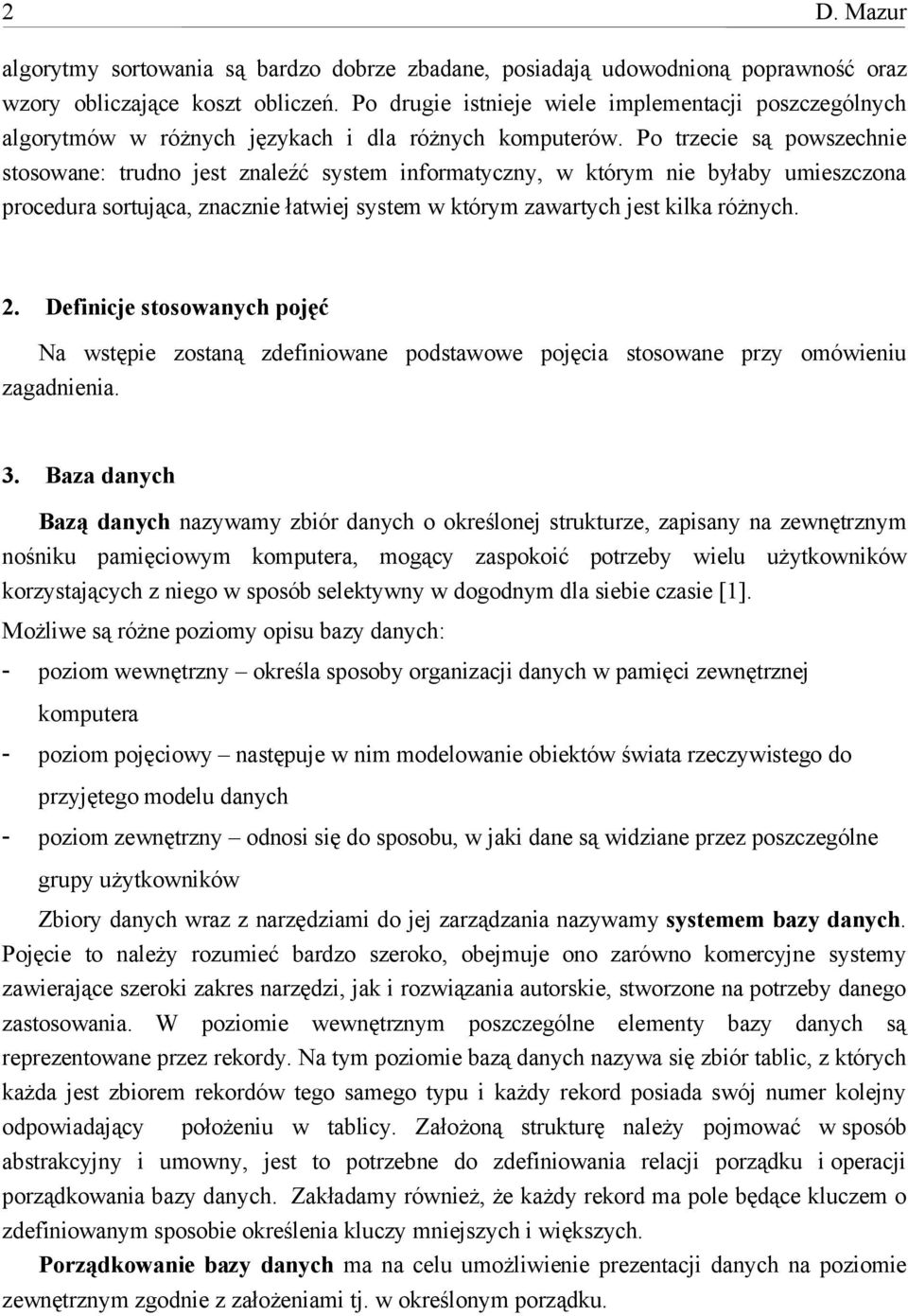 2 D. Mazur

algorytmy sortowania są bardzo dobrze zbadane, posiadają udowodnioną poprawność oraz wzory obliczające koszt obliczeń. Po drugie istnieje wiele implementacji poszczególnych algorytmów w różnych językach i dla różnych komputerów. Po trzecie są powszechnie stosowane: trudno jest znaleźć system informatyczny, w którym nie byłaby umieszczona procedura sortująca, znacznie łatwiej system w którym zawartych jest kilka różnych.

2. Definicje stosowanych pojęć

Na wstępie zostaną zdefiniowane podstawowe pojęcia stosowane przy omówieniu zagadnienia.

3. Baza danych

Bazą danych nazywamy zbiór danych o określonej strukturze, zapisany na zewnętrznym nośniku pamięciowym komputera, mogący zaspokoić potrzeby wielu użytkowników korzystających z niego w sposób selektywny w dogodnym dla siebie czasie [1].

Możliwe są różne poziomy opisu bazy danych:

- poziom wewnętrzny – określa sposoby organizacji danych w pamięci zewnętrznej komputera
- poziom pojęciowy – następuje w nim modelowanie obiektów świata rzeczywistego do przyjętego modelu danych
- poziom zewnętrzny – odnosi się do sposobu, w jaki dane są widziane przez poszczególne grupy użytkowników

Zbiory danych wraz z narzędziami do jej zarządzania nazywamy systemem bazy danych. Pojęcie to należy rozumieć bardzo szeroko, obejmuje ono zarówno komercyjne systemy zawierające szeroki zakres narzędzi, jak i rozwiązania autorskie, stworzone na potrzeby danego zastosowania. W poziomie wewnętrznym poszczególne elementy bazy danych są reprezentowane przez rekordy. Na tym poziomie bazą danych nazywa się zbiór tablic, z których każda jest zbiorem rekordów tego samego typu i każdy rekord posiada swój numer kolejny odpowiadający położeniu w tablicy. Założoną strukturę należy pojmować w sposób abstrakcyjny i umowny, jest to potrzebne do zdefiniowania relacji porządku i operacji porządkowania bazy danych. Zakładamy również, że każdy rekord ma pole będące kluczem o zdefiniowanym sposobie określenia kluczy mniejszych i większych.

Porządkowanie bazy danych ma na celu umożliwienie prezentacji danych na poziomie zewnętrznym zgodnie z założeniami tj. w określonym porządku.